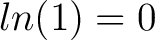 $ln(1) = 0$